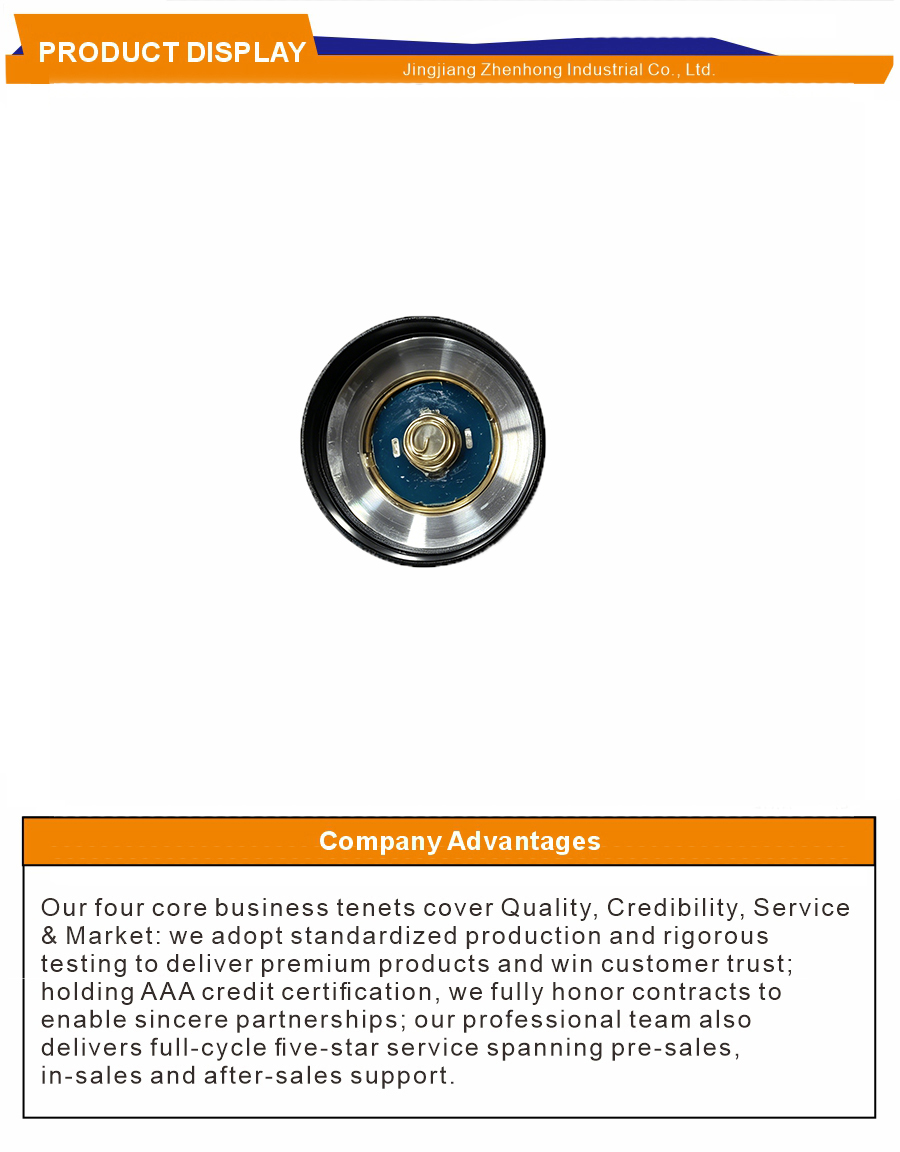 PRODUCT DISPLAY
Jingjiang Zhenhong Industrial Co., Ltd.

Company Advantages

Our four core business tenets cover Quality, Credibility, Service & Market: we adopt standardized production and rigorous testing to deliver premium products and win customer trust; holding AAA credit certification, we fully honor contracts to enable sincere partnerships; our professional team also delivers full-cycle five-star service spanning pre-sales, in-sales and after-sales support.